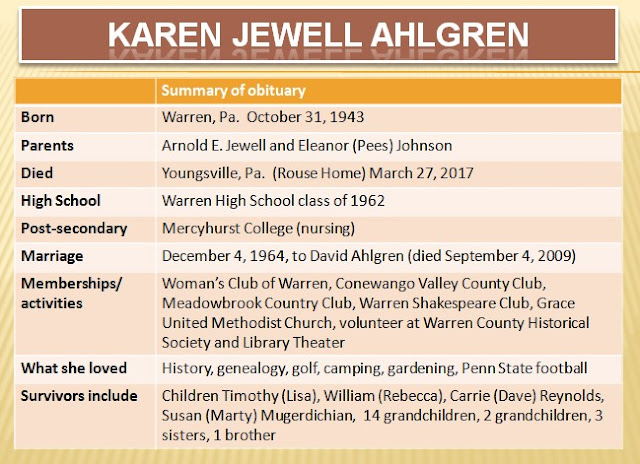 KAREN JEWELL AHLGREN

| | Summary of obituary |
|---|---|
| Born | Warren, Pa. October 31, 1943 |
| Parents | Arnold E. Jewell and Eleanor (Pees) Johnson |
| Died | Youngsville, Pa. (Rouse Home) March 27, 2017 |
| High School | Warren High School class of 1962 |
| Post-secondary | Mercyhurst College (nursing) |
| Marriage | December 4, 1964, to David Ahlgren (died September 4, 2009) |
| Memberships/ activities | Woman's Club of Warren, Conewango Valley County Club, Meadowbrook Country Club, Warren Shakespeare Club, Grace United Methodist Church, volunteer at Warren County Historical Society and Library Theater |
| What she loved | History, genealogy, golf, camping, gardening, Penn State football |
| Survivors include | Children Timothy (Lisa), William (Rebecca), Carrie (Dave) Reynolds, Susan (Marty) Mugerdichian, 14 grandchildren, 2 grandchildren, 3 sisters, 1 brother |